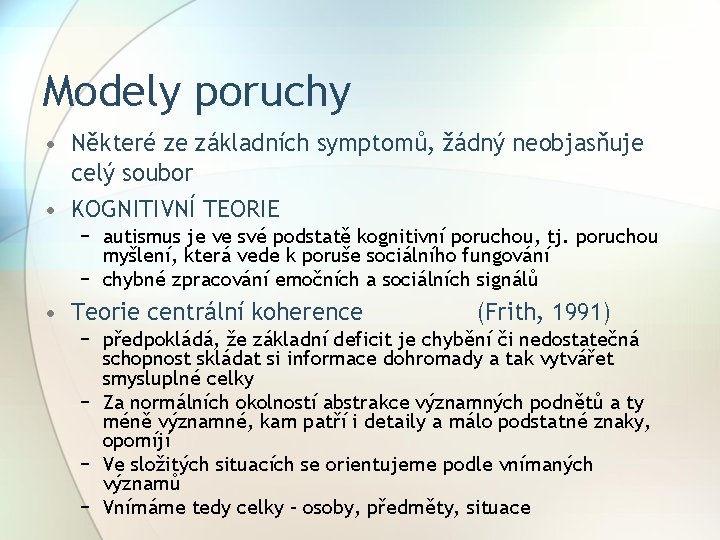 Modely poruchy

• Některé ze základních symptomů, žádný neobjasňuje celý soubor

• KOGNITIVNÍ TEORIE
– autismus je ve své podstatě kognitivní poruchou, tj. poruchou myšlení, která vede k poruše sociálního fungování
– chybné zpracování emočních a sociálních signálů

• Teorie centrální koherence (Frith, 1991)
– předpokládá, že základní deficit je chybění či nedostatečná schopnost skládat si informace dohromady a tak vytvářet smysluplné celky
– Za normálních okolností abstrakce významných podnětů a ty méně významné, kam patří i detaily a málo podstatné znaky, opomíjí
– Ve složitých situacích se orientujeme podle vnímaných významů
– Vnímáme tedy celky – osoby, předměty, situace